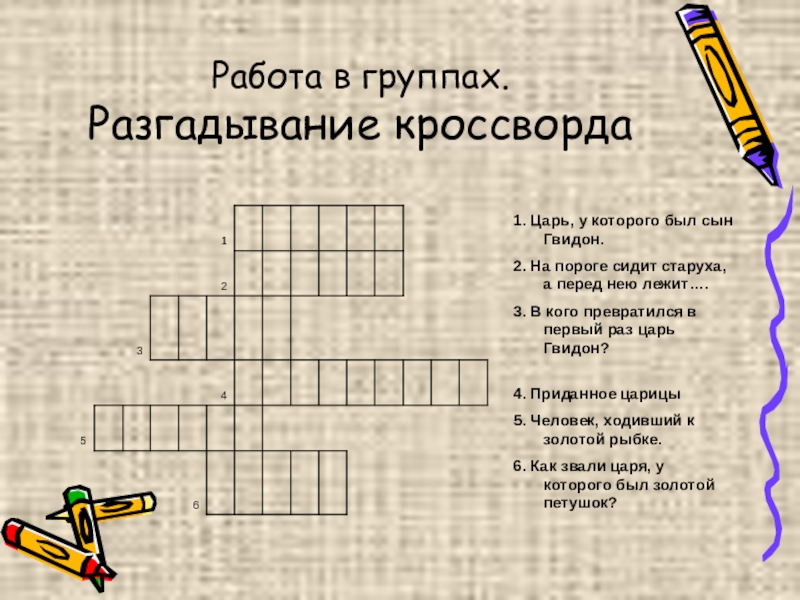 Работа в группах.
Разгадывание кроссворда

1

2

3

4

5

6

1. Царь, у которого был сын Гвидон.

2. На пороге сидит старуха, а перед нею лежит….

3. В кого превратился в первый раз царь Гвидон?

4. Приданное царицы

5. Человек, ходивший к золотой рыбке.

6. Как звали царя, у которого был золотой петушок?